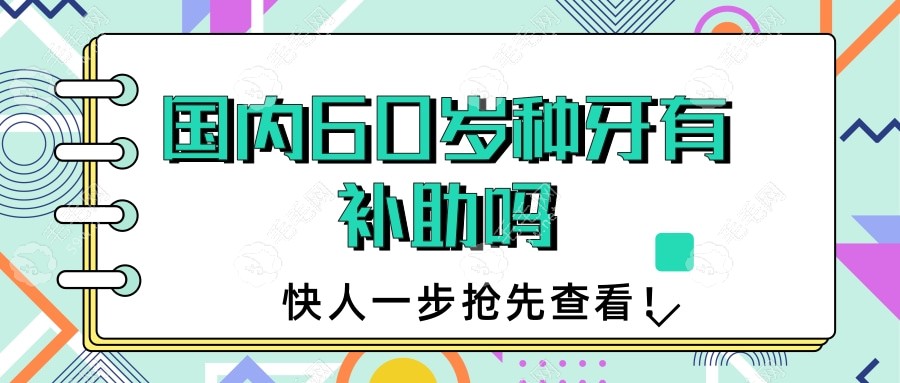 国内60岁种牙有补助吗

快人一步抢先查看!